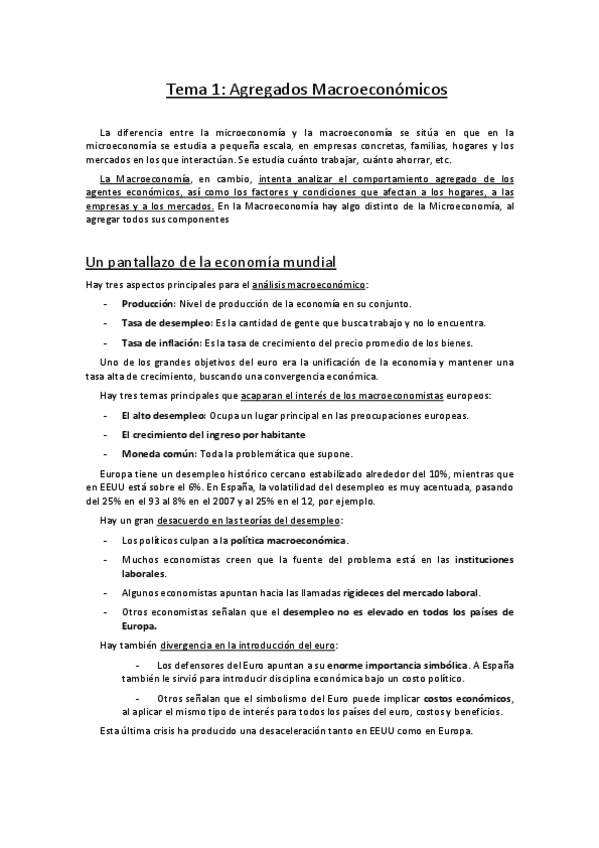 Tema 1: Agregados Macroeconómicos

La diferencia entre la microeconomía y la macroeconomía se sitúa en que en la microeconomía se estudia a pequeña escala, en empresas concretas, familias, hogares y los mercados en los que interactúan. Se estudia cuánto trabajar, cuánto ahorrar, etc.

La Macroeconomía, en cambio, intenta analizar el comportamiento agregado de los agentes económicos, así como los factores y condiciones que afectan a los hogares, a las empresas y a los mercados. En la Macroeconomía hay algo distinto de la Microeconomía, al agregar todos sus componentes

Un pantallazo de la economía mundial

Hay tres aspectos principales para el análisis macroeconómico:

- Producción: Nivel de producción de la economía en su conjunto.
- Tasa de desempleo: Es la cantidad de gente que busca trabajo y no lo encuentra.
- Tasa de inflación: Es la tasa de crecimiento del precio promedio de los bienes.

Uno de los grandes objetivos del euro era la unificación de la economía y mantener una tasa alta de crecimiento, buscando una convergencia económica.

Hay tres temas principales que acaparan el interés de los macroeconomistas europeos:

- El alto desempleo: Ocupa un lugar principal en las preocupaciones europeas.
- El crecimiento del ingreso por habitante
- Moneda común: Toda la problemática que supone.

Europa tiene un desempleo histórico cercano estabilizado alrededor del 10%, mientras que en EEUU está sobre el 6%. En España, la volatilidad del desempleo es muy acentuada, pasando del 25% en el 93 al 8% en el 2007 y al 25% en el 12, por ejemplo.

Hay un gran desacuerdo en las teorías del desempleo:

- Los políticos culpan a la política macroeconómica.
- Muchos economistas creen que la fuente del problema está en las instituciones laborales.
- Algunos economistas apuntan hacia las llamadas rigideces del mercado laboral.
- Otros economistas señalan que el desempleo no es elevado en todos los países de Europa.

Hay también divergencia en la introducción del euro:

- Los defensores del Euro apuntan a su enorme importancia simbólica. A España también le sirvió para introducir disciplina económica bajo un costo político.

- Otros señalan que el simbolismo del Euro puede implicar costos económicos, al aplicar el mismo tipo de interés para todos los países del euro, costos y beneficios.

Esta última crisis ha producido una desaceleración tanto en EEUU como en Europa.